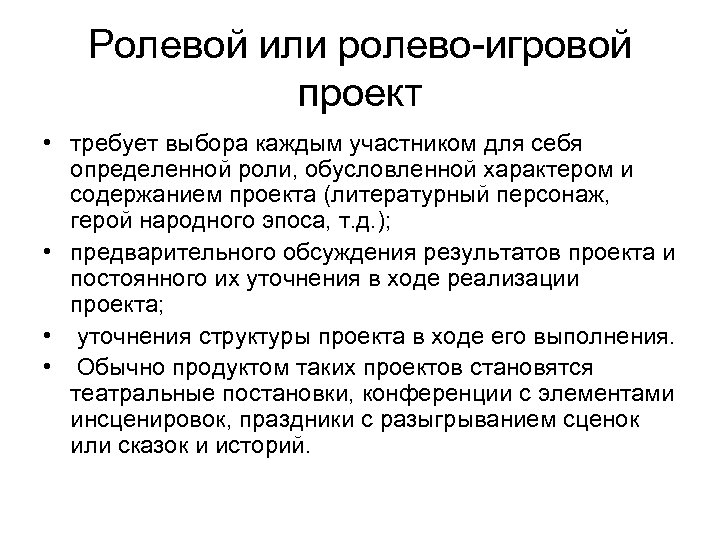 Ролевой или ролево-игровой проект

• требует выбора каждым участником для себя определенной роли, обусловленной характером и содержанием проекта (литературный персонаж, герой народного эпоса, т.д.);
• предварительного обсуждения результатов проекта и постоянного их уточнения в ходе реализации проекта;
• уточнения структуры проекта в ходе его выполнения.
• Обычно продуктом таких проектов становятся театральные постановки, конференции с элементами инсценировок, праздники с разыгрыванием сценок или сказок и историй.